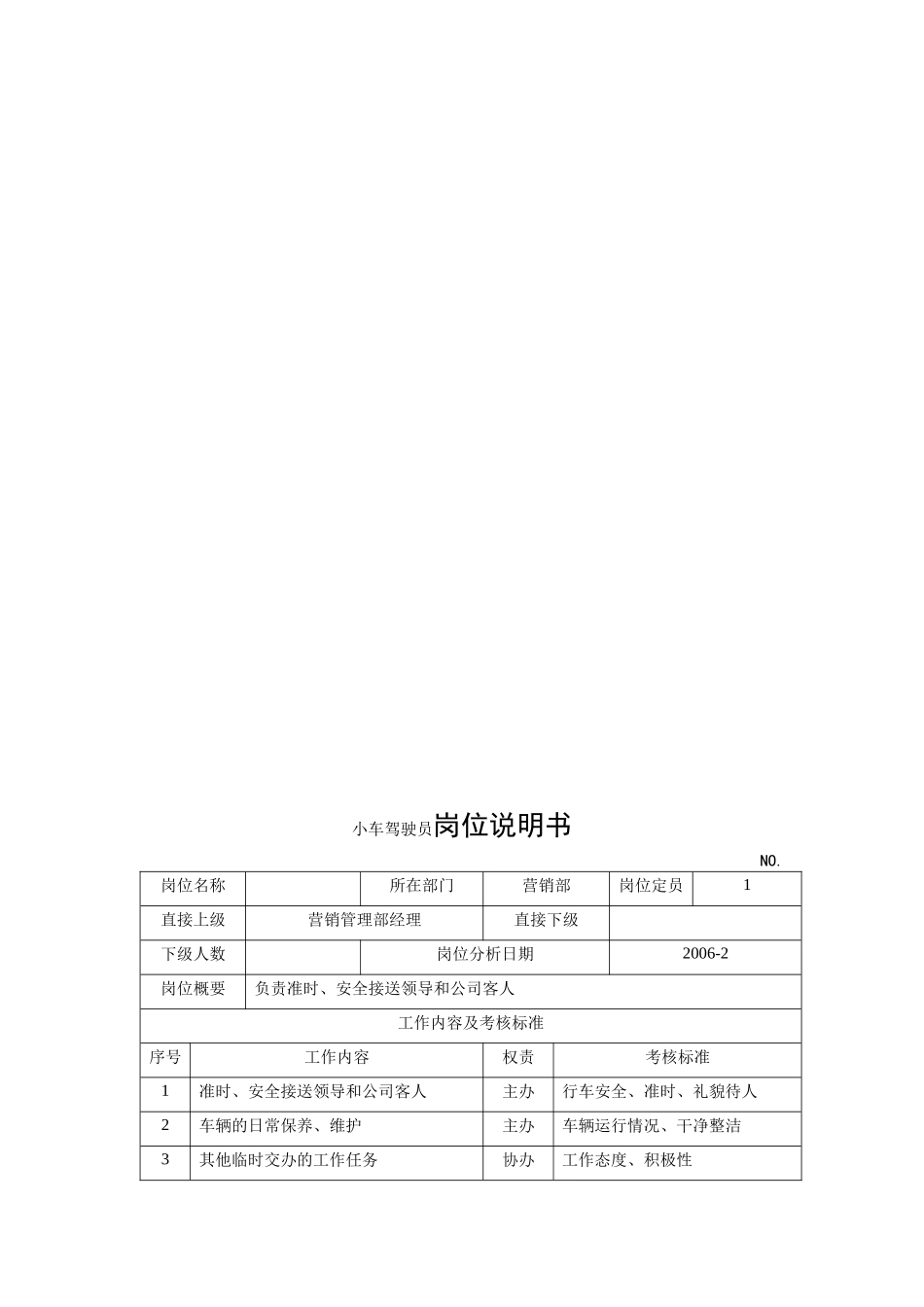 小车驾驶员岗位说明书

NO.

| 岗位名称 | | 所在部门 | 营销部 | 岗位定员 | 1 |
|---|---|---|---|---|---|
| 直接上级 | 营销管理部经理 | | 直接下级 | | |
| 下级人数 | | 岗位分析日期 | | 2006-2 | |
| 岗位概要 | 负责准时、安全接送领导和公司客人 | | | | |

工作内容及考核标准

| 序号 | 工作内容 | 权责 | 考核标准 |
|---|---|---|---|
| 1 | 准时、安全接送领导和公司客人 | 主办 | 行车安全、准时、礼貌待人 |
| 2 | 车辆的日常保养、维护 | 主办 | 车辆运行情况、干净整洁 |
| 3 | 其他临时交办的工作任务 | 协办 | 工作态度、积极性 |